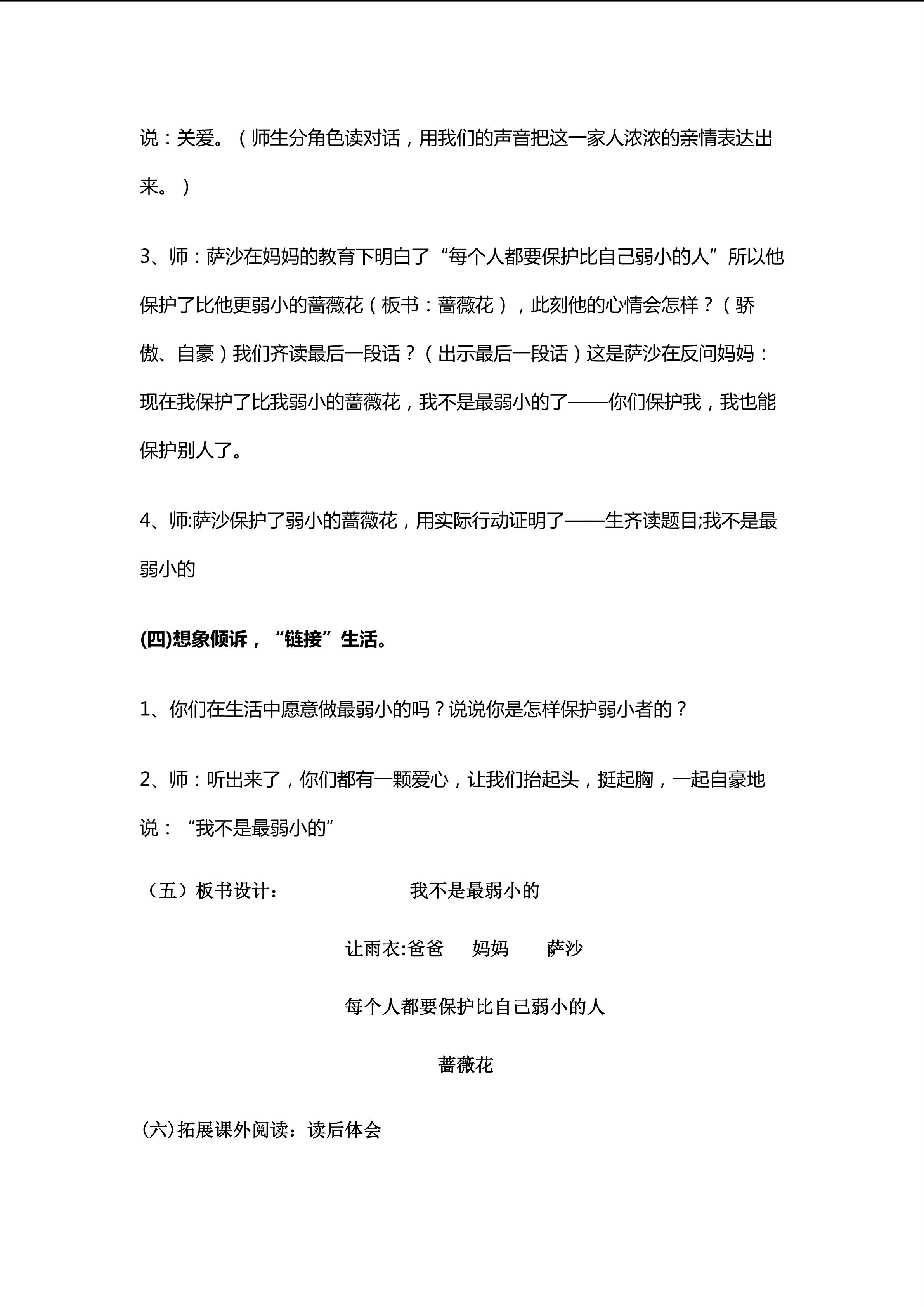 说：关爱。（师生分角色读对话，用我们的声音把这一家人浓浓的亲情表达出来。）

3、师：萨沙在妈妈的教育下明白了“每个人都要保护比自己弱小的人”所以他保护了比他更弱小的蔷薇花（板书：蔷薇花），此刻他的心情会怎样？（骄傲、自豪）我们齐读最后一段话？（出示最后一段话）这是萨沙在反问妈妈：现在我保护了比我弱小的蔷薇花，我不是最弱小的了——你们保护我，我也能保护别人了。

4、师:萨沙保护了弱小的蔷薇花，用实际行动证明了——生齐读题目;我不是最弱小的

(四)想象倾诉，“链接”生活。

1、你们在生活中愿意做最弱小的吗？说说你是怎样保护弱小者的？

2、师：听出来了，你们都有一颗爱心，让我们抬起头，挺起胸，一起自豪地说：“我不是最弱小的”

（五）板书设计： 我不是最弱小的

让雨衣:爸爸 妈妈 萨沙

每个人都要保护比自己弱小的人

蔷薇花

(六)拓展课外阅读：读后体会